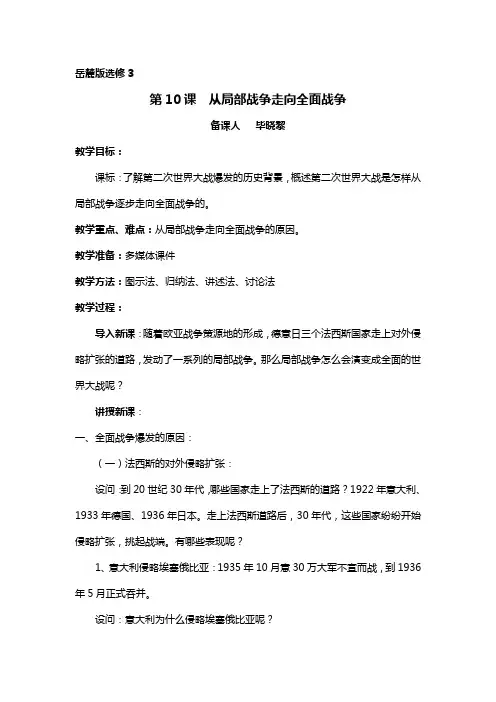 岳麓版选修 3

第 10 课　从局部战争走向全面战争

备课人　毕晓黎

教学目标：

课标：了解第二次世界大战爆发的历史背景，概述第二次世界大战是怎样从局部战争逐步走向全面战争的。

教学重点、难点：从局部战争走向全面战争的原因。

教学准备：多媒体课件

教学方法：图示法、归纳法、讲述法、讨论法

教学过程：

导入新课：随着欧亚战争策源地的形成，德意日三个法西斯国家走上对外侵略扩张的道路，发动了一系列的局部战争。那么局部战争怎么会演变成全面的世界大战呢？

讲授新课：

一、全面战争爆发的原因：

（一）法西斯的对外侵略扩张：

设问：到 20 世纪 30 年代，哪些国家走上了法西斯的道路？1922 年意大利、1933 年德国、1936 年日本。走上法西斯道路后，30 年代，这些国家纷纷开始侵略扩张，挑起战端。有哪些表现呢？

1、意大利侵略埃塞俄比亚：1935 年 10 月意 30 万大军不宣而战，到 1936 年 5 月正式吞并。

设问：意大利为什么侵略埃塞俄比亚呢？